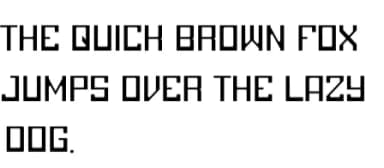 THE QUICK BROWN FOX JUMPS OVER THE LAZY DOG.